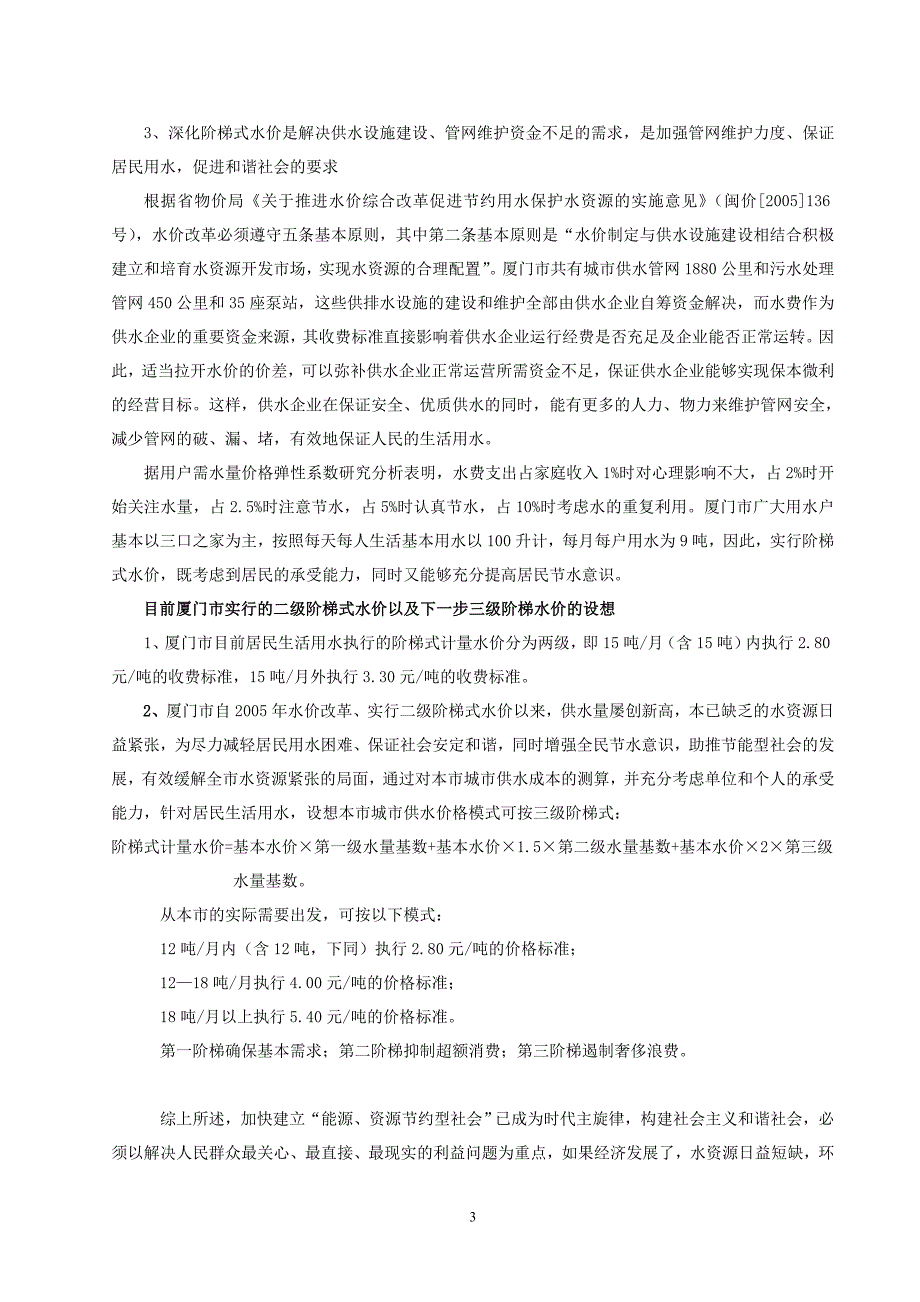 3、深化阶梯式水价是解决供水设施建设、管网维护资金不足的需求，是加强管网维护力度、保证居民用水，促进和谐社会的要求

根据省物价局《关于推进水价综合改革促进节约用水保护水资源的实施意见》（闽价[2005]136号），水价改革必须遵守五条基本原则，其中第二条基本原则是“水价制定与供水设施建设相结合积极建立和培育水资源开发市场，实现水资源的合理配置”。厦门市共有城市供水管网1880公里和污水处理管网450公里和35座泵站，这些供排水设施的建设和维护全部由供水企业自筹资金解决，而水费作为供水企业的重要资金来源，其收费标准直接影响着供水企业运行经费是否充足及企业能否正常运转。因此，适当拉开水价的价差，可以弥补供水企业正常运营所需资金不足，保证供水企业能够实现保本微利的经营目标。这样，供水企业在保证安全、优质供水的同时，能有更多的人力、物力来维护管网安全，减少管网的破、漏、堵，有效地保证人民的生活用水。

据用户需水量价格弹性系数研究分析表明，水费支出占家庭收入1%时对心理影响不大，占2%时开始关注水量，占2.5%时注意节水，占5%时认真节水，占10%时考虑水的重复利用。厦门市广大用水户基本以三口之家为主，按照每天每人生活基本用水以100升计，每月每户用水为9吨，因此，实行阶梯式水价，既考虑到居民的承受能力，同时又能够充分提高居民节水意识。

目前厦门市实行的二级阶梯式水价以及下一步三级阶梯水价的设想

1、厦门市目前居民生活用水执行的阶梯式计量水价分为两级，即15吨/月（含15吨）内执行2.80元/吨的收费标准，15吨/月外执行3.30元/吨的收费标准。

2、厦门市自2005年水价改革、实行二级阶梯式水价以来，供水量屡创新高，本已缺乏的水资源日益紧张，为尽力减轻居民用水困难、保证社会安定和谐，同时增强全民节水意识，助推节能型社会的发展，有效缓解全市水资源紧张的局面，通过对本市城市供水成本的测算，并充分考虑单位和个人的承受能力，针对居民生活用水，设想本市城市供水价格模式可按三级阶梯式：

阶梯式计量水价=基本水价×第一级水量基数+基本水价×1.5×第二级水量基数+基本水价×2×第三级水量基数。

从本市的实际需要出发，可按以下模式：

12吨/月内（含12吨，下同）执行2.80元/吨的价格标准；

12—18吨/月执行4.00元/吨的价格标准；

18吨/月以上执行5.40元/吨的价格标准。

第一阶梯确保基本需求；第二阶梯抑制超额消费；第三阶梯遏制奢侈浪费。

综上所述，加快建立“能源、资源节约型社会”已成为时代主旋律，构建社会主义和谐社会，必须以解决人民群众最关心、最直接、最现实的利益问题为重点，如果经济发展了，水资源日益短缺，环

3